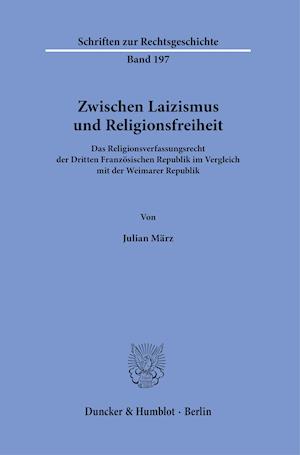 Schriften zur Rechtsgeschichte
Band 197

Zwischen Laizismus und Religionsfreiheit

Das Religionsverfassungsrecht der Dritten Französischen Republik im Vergleich mit der Weimarer Republik

Von

Julian März

Duncker & Humblot · Berlin